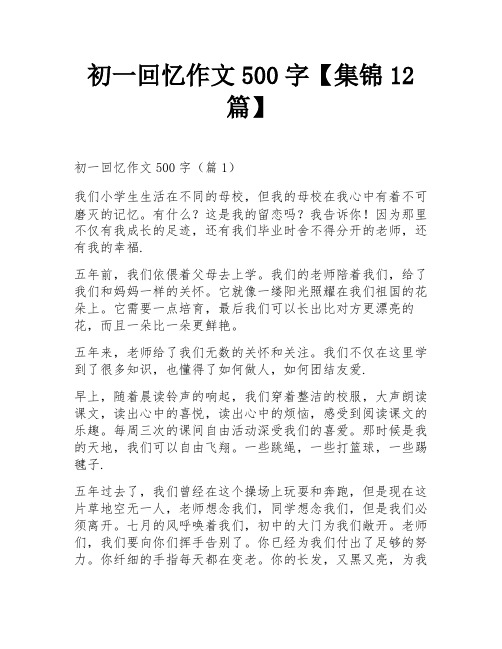 初一回忆作文500字【集锦12篇】

初一回忆作文500字（篇1）

我们小学生生活在不同的母校，但我的母校在我心中有着不可磨灭的记忆。有什么？这是我的留恋吗？我告诉你！因为那里不仅有我成长的足迹，还有我们毕业时舍不得分开的老师，还有我的幸福.

五年前，我们依偎着父母去上学。我们的老师陪着我们，给了我们和妈妈一样的关怀。它就像一缕阳光照耀在我们祖国的花朵上。它需要一点培育，最后我们可以长出比对方更漂亮的花，而且一朵比一朵更鲜艳。

五年来，老师给了我们无数的关怀和关注。我们不仅在这里学到了很多知识，也懂得了如何做人，如何团结友爱.

早上，随着晨读铃声的响起，我们穿着整洁的校服，大声朗读课文，读出心中的喜悦，读出心中的烦恼，感受到阅读课文的乐趣。每周三次的课间自由活动深受我们的喜爱。那时候是我的天地，我们可以自由飞翔。一些跳绳，一些打篮球，一些踢毽子.

五年过去了，我们曾经在这个操场上玩耍和奔跑，但是现在这片草地空无一人，老师想念我们，同学想念我们，但是我们必须离开。七月的风呼唤着我们，初中的大门为我们敞开。老师们，我们要向你们挥手告别了。你已经为我们付出了足够的努力。你纤细的手指每天都在变老。你的长发，又黑又亮，为我